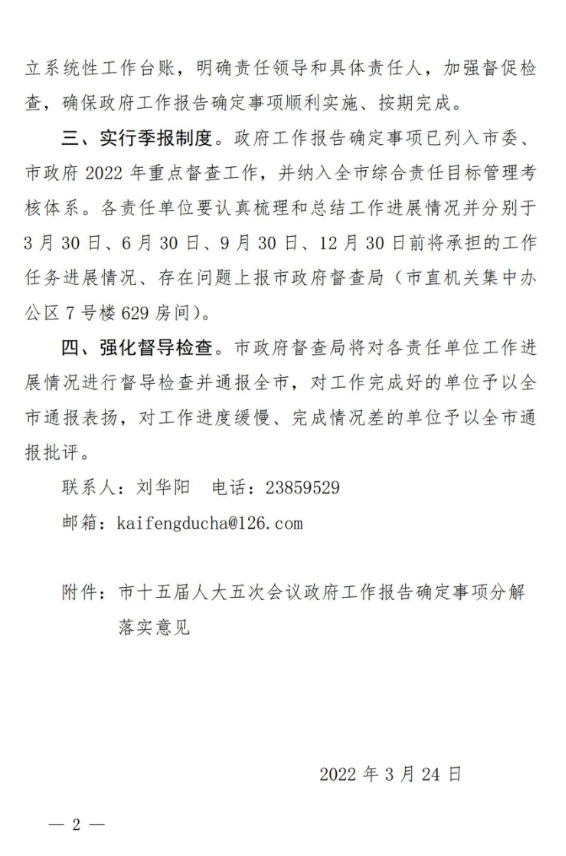 立系统性工作台账，明确责任领导和具体责任人，加强督促检查，确保政府工作报告确定事项顺利实施、按期完成。

三、实行季报制度。政府工作报告确定事项已列入市委、市政府 2022 年重点督查工作，并纳入全市综合责任目标管理考核体系。各责任单位要认真梳理和总结工作进展情况并分别于 3 月 30 日、6 月 30 日、9 月 30 日、12 月 30 日前将承担的工作任务进展情况、存在问题上报市政府督查局（市直机关集中办公区 7 号楼 629 房间）。

四、强化督导检查。市政府督查局将对各责任单位工作进展情况进行督导检查并通报全市，对工作完成好的单位予以全市通报表扬，对工作进度缓慢、完成情况差的单位予以全市通报批评。

联系人：刘华阳　电话：23859529

邮箱：kaifengducha@126.com

附件：市十五届人大五次会议政府工作报告确定事项分解落实意见

2022 年 3 月 24 日

— 2 —